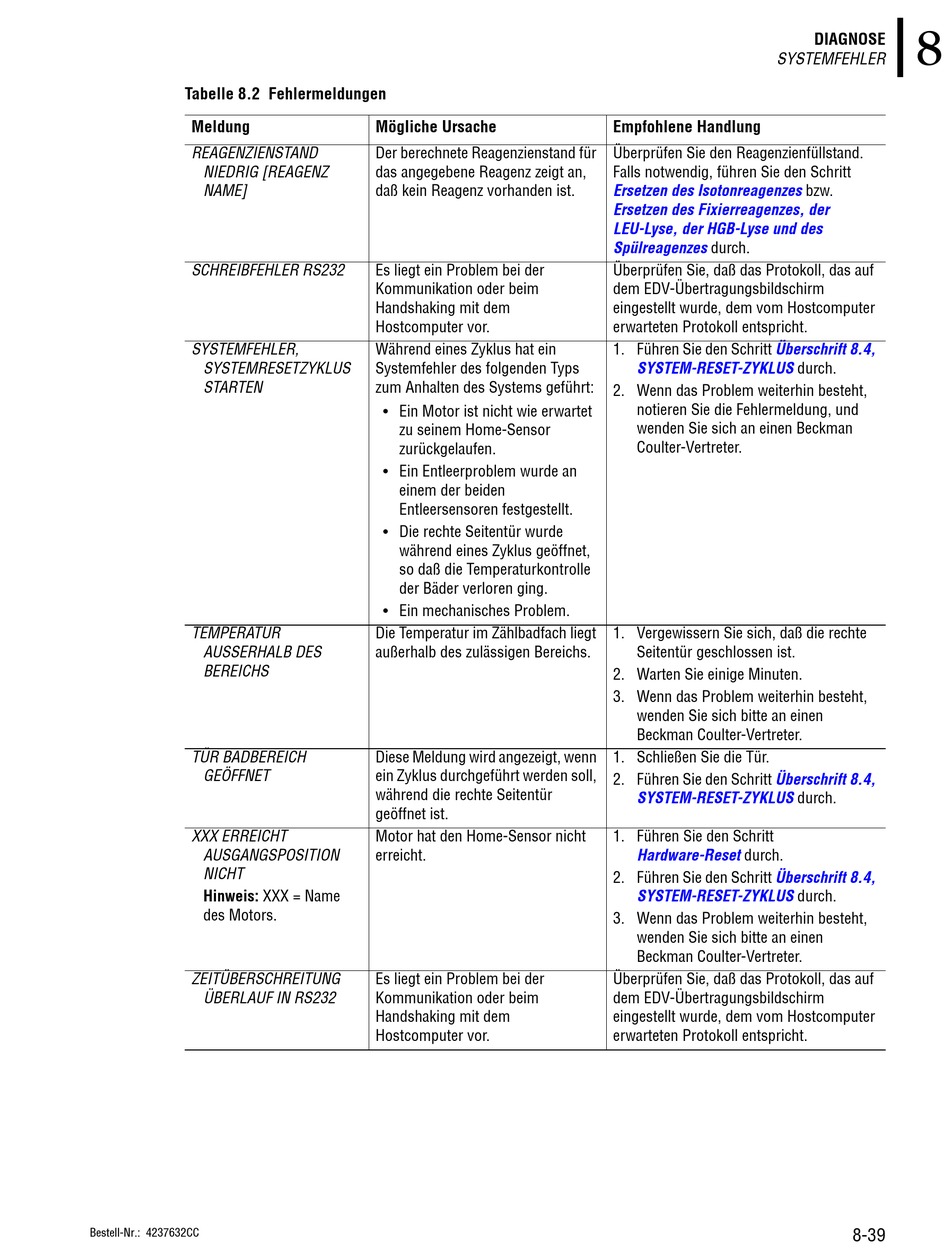 DIAGNOSE
SYSTEMFEHLER
8

Tabelle 8.2 Fehlermeldungen

| Meldung | Mögliche Ursache | Empfohlene Handlung |
|---|---|---|
| REAGENZIENSTAND NIEDRIG [REAGENZ NAME] | Der berechnete Reagenzienstand für das angegebene Reagenz zeigt an, daß kein Reagenz vorhanden ist. | Überprüfen Sie den Reagenzienfüllstand. Falls notwendig, führen Sie den Schritt Ersetzen des Isotonreagenzes bzw. Ersetzen des Fixierreagenzes, der LEU-Lyse, der HGB-Lyse und des Spülreagenzes durch. |
| SCHREIBFEHLER RS232 | Es liegt ein Problem bei der Kommunikation oder beim Handshaking mit dem Hostcomputer vor. | Überprüfen Sie, daß das Protokoll, das auf dem EDV-Übertragungsbildschirm eingestellt wurde, dem vom Hostcomputer erwarteten Protokoll entspricht. |
| SYSTEMFEHLER, SYSTEMRESETZYKLUS STARTEN | Während eines Zyklus hat ein Systemfehler des folgenden Typs zum Anhalten des Systems geführt: • Ein Motor ist nicht wie erwartet zu seinem Home-Sensor zurückgelaufen. • Ein Entleerproblem wurde an einem der beiden Entleersensoren festgestellt. • Die rechte Seitentür wurde während eines Zyklus geöffnet, so daß die Temperaturkontrolle der Bäder verloren ging. • Ein mechanisches Problem. | 1. Führen Sie den Schritt Überschrift 8.4, SYSTEM-RESET-ZYKLUS durch. 2. Wenn das Problem weiterhin besteht, notieren Sie die Fehlermeldung, und wenden Sie sich an einen Beckman Coulter-Vertreter. |
| TEMPERATUR AUSSERHALB DES BEREICHS | Die Temperatur im Zählbadfach liegt außerhalb des zulässigen Bereichs. | 1. Vergewissern Sie sich, daß die rechte Seitentür geschlossen ist. 2. Warten Sie einige Minuten. 3. Wenn das Problem weiterhin besteht, wenden Sie sich bitte an einen Beckman Coulter-Vertreter. |
| TÜR BADBEREICH GEÖFFNET | Diese Meldung wird angezeigt, wenn ein Zyklus durchgeführt werden soll, während die rechte Seitentür geöffnet ist. | 1. Schließen Sie die Tür. 2. Führen Sie den Schritt Überschrift 8.4, SYSTEM-RESET-ZYKLUS durch. |
| XXX ERREICHT AUSGANGSPOSITION NICHT Hinweis: XXX = Name des Motors. | Motor hat den Home-Sensor nicht erreicht. | 1. Führen Sie den Schritt Hardware-Reset durch. 2. Führen Sie den Schritt Überschrift 8.4, SYSTEM-RESET-ZYKLUS durch. 3. Wenn das Problem weiterhin besteht, wenden Sie sich bitte an einen Beckman Coulter-Vertreter. |
| ZEITÜBERSCHREITUNG ÜBERLAUF IN RS232 | Es liegt ein Problem bei der Kommunikation oder beim Handshaking mit dem Hostcomputer vor. | Überprüfen Sie, daß das Protokoll, das auf dem EDV-Übertragungsbildschirm eingestellt wurde, dem vom Hostcomputer erwarteten Protokoll entspricht. |

Bestell-Nr.: 4237632CC
8-39